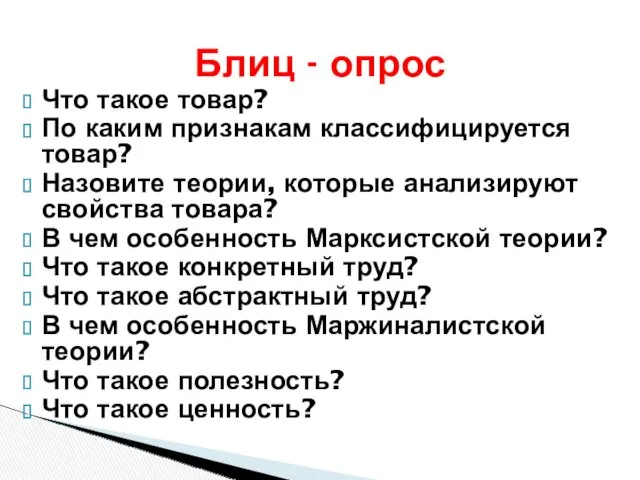 Блиц - опрос

Что такое товар?
По каким признакам классифицируется товар?
Назовите теории, которые анализируют свойства товара?
В чем особенность Марксистской теории?
Что такое конкретный труд?
Что такое абстрактный труд?
В чем особенность Маржиналистской теории?
Что такое полезность?
Что такое ценность?